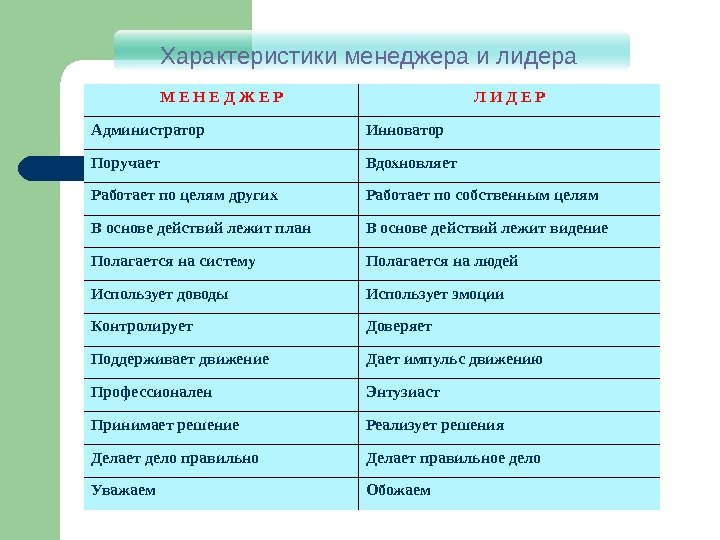 Характеристики менеджера и лидера

| М Е Н Е Д Ж Е Р | Л И Д Е Р |
|---|---|
| Администратор | Инноватор |
| Поручает | Вдохновляет |
| Работает по целям других | Работает по собственным целям |
| В основе действий лежит план | В основе действий лежит видение |
| Полагается на систему | Полагается на людей |
| Использует доводы | Использует эмоции |
| Контролирует | Доверяет |
| Поддерживает движение | Дает импульс движению |
| Профессионален | Энтузиаст |
| Принимает решение | Реализует решения |
| Делает дело правильно | Делает правильное дело |
| Уважаем | Обожаем |